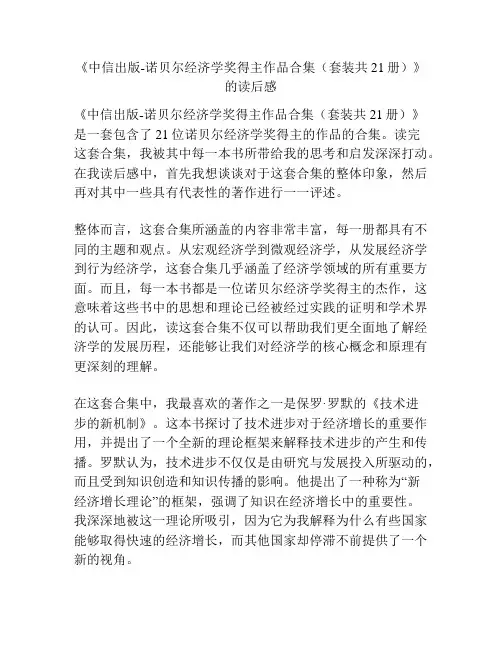 《中信出版-诺贝尔经济学奖得主作品合集（套装共21册）》的读后感

《中信出版-诺贝尔经济学奖得主作品合集（套装共21册）》是一套包含了21位诺贝尔经济学奖得主的作品的合集。读完这套合集，我被其中每一本书所带给我的思考和启发深深打动。在我读后感中，首先我想谈谈对于这套合集的整体印象，然后再对其中一些具有代表性的著作进行一一评述。

整体而言，这套合集所涵盖的内容非常丰富，每一册都具有不同的主题和观点。从宏观经济学到微观经济学，从发展经济学到行为经济学，这套合集几乎涵盖了经济学领域的所有重要方面。而且，每一本书都是一位诺贝尔经济学奖得主的杰作，这意味着这些书中的思想和理论已经被经过实践的证明和学术界的认可。因此，读这套合集不仅可以帮助我们更全面地了解经济学的发展历程，还能够让我们对经济学的核心概念和原理有更深刻的理解。

在这套合集中，我最喜欢的著作之一是保罗·罗默的《技术进步的新机制》。这本书探讨了技术进步对于经济增长的重要作用，并提出了一个全新的理论框架来解释技术进步的产生和传播。罗默认为，技术进步不仅仅是由研究与发展投入所驱动的，而且受到知识创造和知识传播的影响。他提出了一种称为“新经济增长理论”的框架，强调了知识在经济增长中的重要性。我深深地被这一理论所吸引，因为它为我解释为什么有些国家能够取得快速的经济增长，而其他国家却停滞不前提供了一个新的视角。